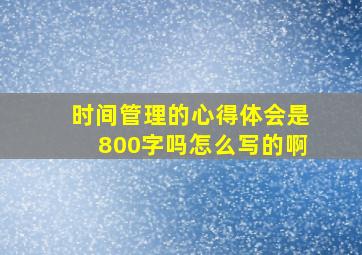 时间管理的心得体会是800字吗怎么写的啊